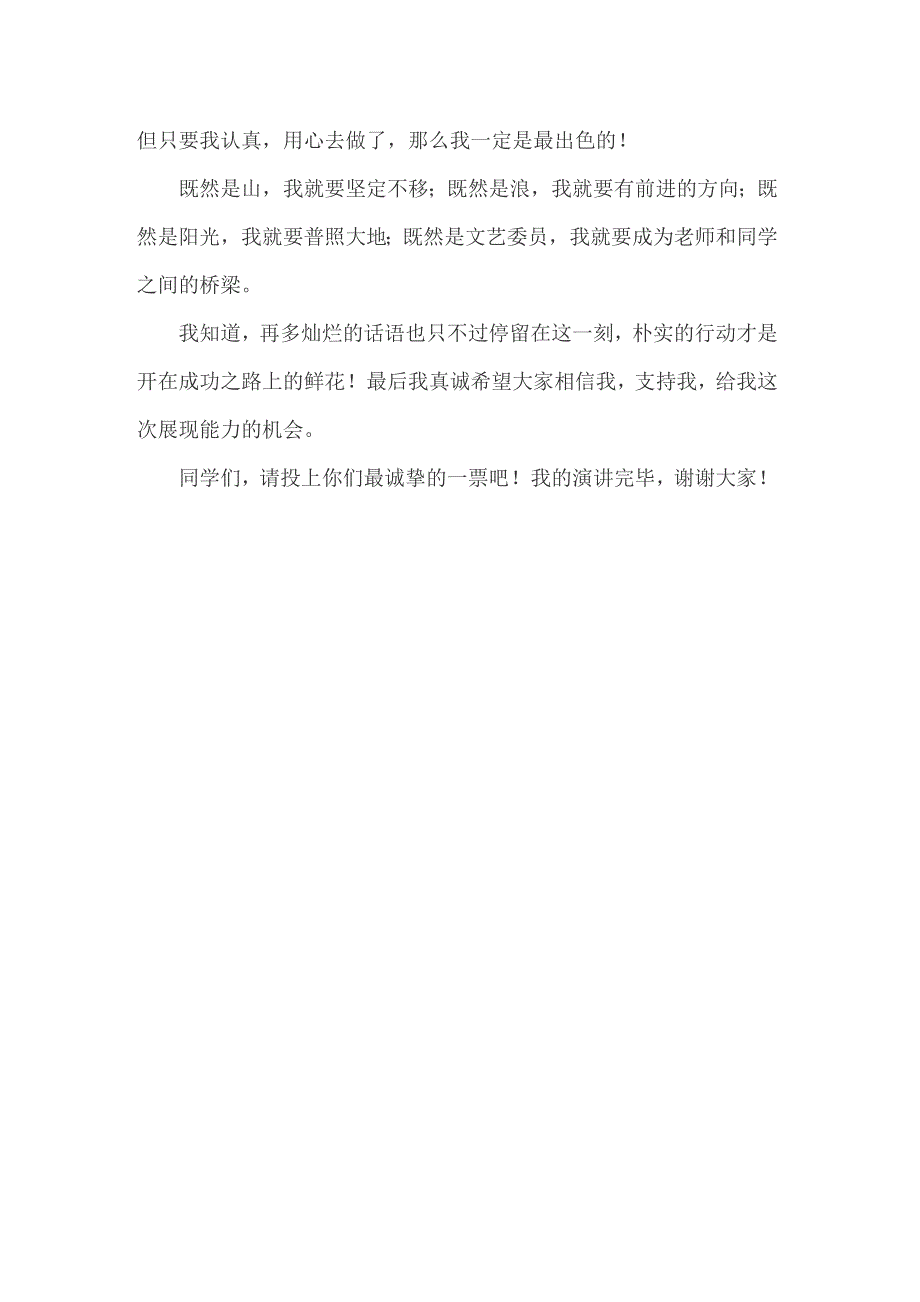 但只要我认真，用心去做了，那么我一定是最出色的！

既然是山，我就要坚定不移；既然是浪，我就要有前进的方向；既然是阳光，我就要普照大地；既然是文艺委员，我就要成为老师和同学之间的桥梁。

我知道，再多灿烂的话语也只不过停留在这一刻，朴实的行动才是开在成功之路上的鲜花！最后我真诚希望大家相信我，支持我，给我这次展现能力的机会。

同学们，请投上你们最诚挚的一票吧！我的演讲完毕，谢谢大家！